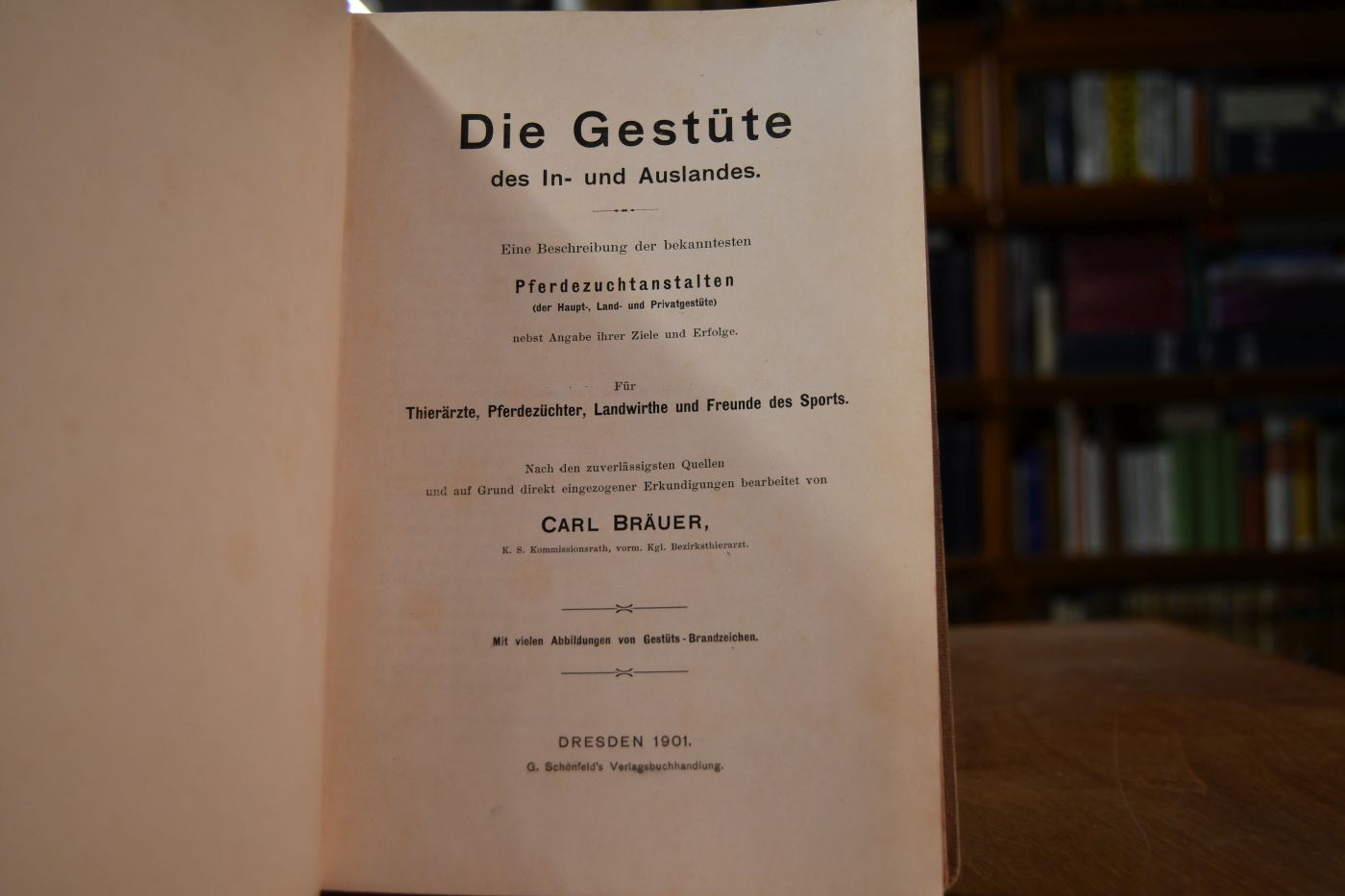 Die Gestüte
des In- und Auslandes.

Eine Beschreibung der bekanntesten

Pferdezuchtanstalten
(der Haupt-, Land- und Privatgestüte)

nebst Angabe ihrer Ziele und Erfolge.

Für
Thierärzte, Pferdezüchter, Landwirthe und Freunde des Sports.

Nach den zuverlässigsten Quellen
und auf Grund direkt eingezogener Erkundigungen bearbeitet von

CARL BRÄUER,
K. S. Kommissionsrath, vorm. Kgl. Bezirksthierarzt.

Mit vielen Abbildungen von Gestüts-Brandzeichen.

DRESDEN 1901.
G. Schönfeld's Verlagsbuchhandlung.